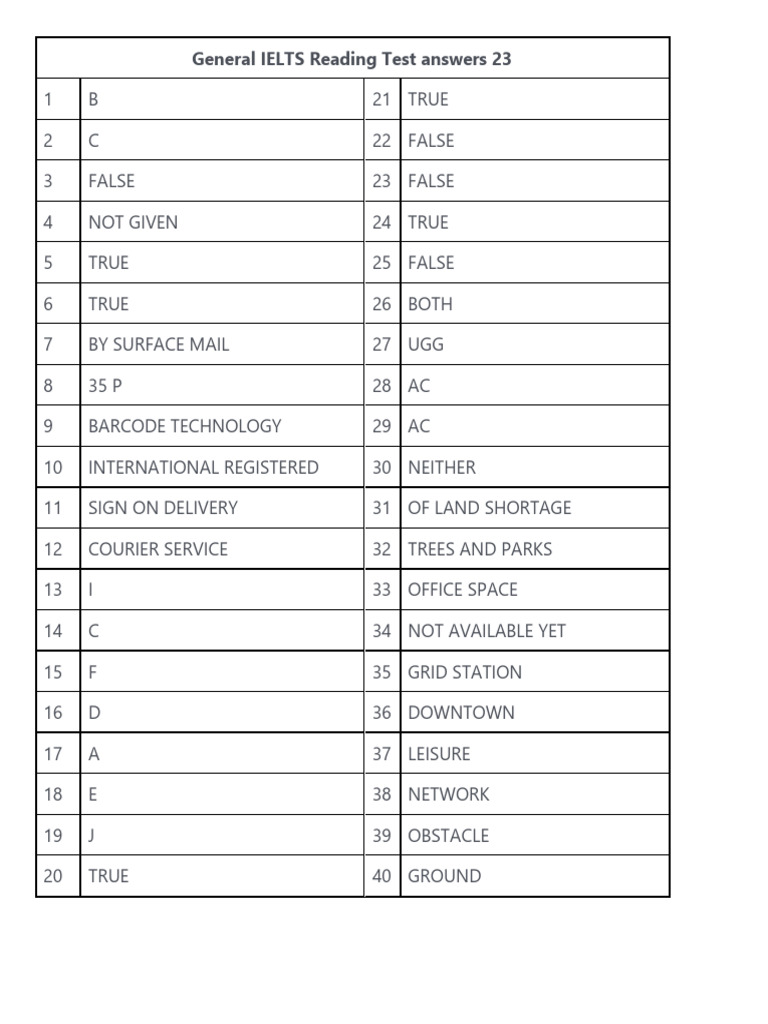 | General IELTS Reading Test answers 23 | | | |
|---|---|---|---|
| 1 | B | 21 | TRUE |
| 2 | C | 22 | FALSE |
| 3 | FALSE | 23 | FALSE |
| 4 | NOT GIVEN | 24 | TRUE |
| 5 | TRUE | 25 | FALSE |
| 6 | TRUE | 26 | BOTH |
| 7 | BY SURFACE MAIL | 27 | UGG |
| 8 | 35 P | 28 | AC |
| 9 | BARCODE TECHNOLOGY | 29 | AC |
| 10 | INTERNATIONAL REGISTERED | 30 | NEITHER |
| 11 | SIGN ON DELIVERY | 31 | OF LAND SHORTAGE |
| 12 | COURIER SERVICE | 32 | TREES AND PARKS |
| 13 | I | 33 | OFFICE SPACE |
| 14 | C | 34 | NOT AVAILABLE YET |
| 15 | F | 35 | GRID STATION |
| 16 | D | 36 | DOWNTOWN |
| 17 | A | 37 | LEISURE |
| 18 | E | 38 | NETWORK |
| 19 | J | 39 | OBSTACLE |
| 20 | TRUE | 40 | GROUND |